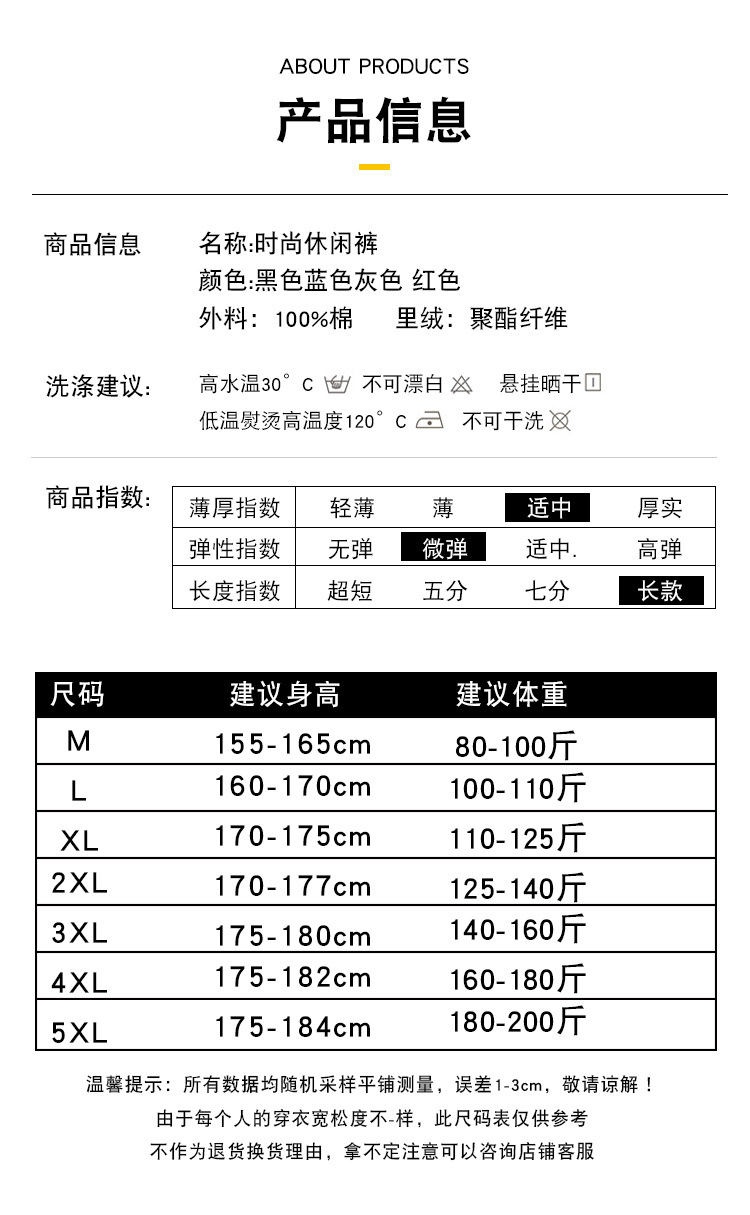 ABOUT PRODUCTS

产品信息

商品信息　名称:时尚休闲裤
颜色:黑色蓝色灰色 红色
外料：100%棉　里绒：聚酯纤维

洗涤建议:　高水温30°C　不可漂白　悬挂晒干
低温熨烫高温度120°C　不可干洗

商品指数:

| 薄厚指数 | 轻薄 | 薄 | 适中 | 厚实 |
|---|---|---|---|---|
| 弹性指数 | 无弹 | 微弹 | 适中. | 高弹 |
| 长度指数 | 超短 | 五分 | 七分 | 长款 |

| 尺码 | 建议身高 | 建议体重 |
|---|---|---|
| M | 155-165cm | 80-100斤 |
| L | 160-170cm | 100-110斤 |
| XL | 170-175cm | 110-125斤 |
| 2XL | 170-177cm | 125-140斤 |
| 3XL | 175-180cm | 140-160斤 |
| 4XL | 175-182cm | 160-180斤 |
| 5XL | 175-184cm | 180-200斤 |

温馨提示：所有数据均随机采样平铺测量，误差1-3cm，敬请谅解！
由于每个人的穿衣宽松度不-样，此尺码表仅供参考
不作为退货换货理由，拿不定注意可以咨询店铺客服